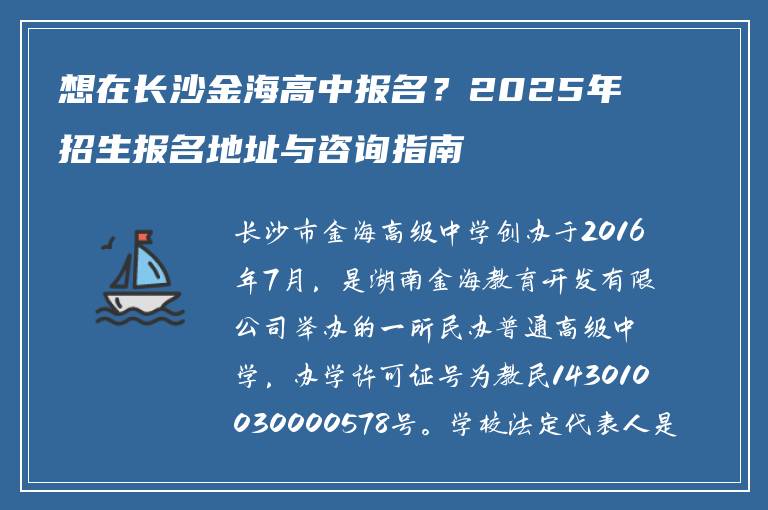 想在长沙金海高中报名？2025年招生报名地址与咨询指南

长沙市金海高级中学创办于2016年7月，是湖南金海教育开发有限公司举办的一所民办普通高级中学，办学许可证号为教民143010030000578号。学校法定代表人是